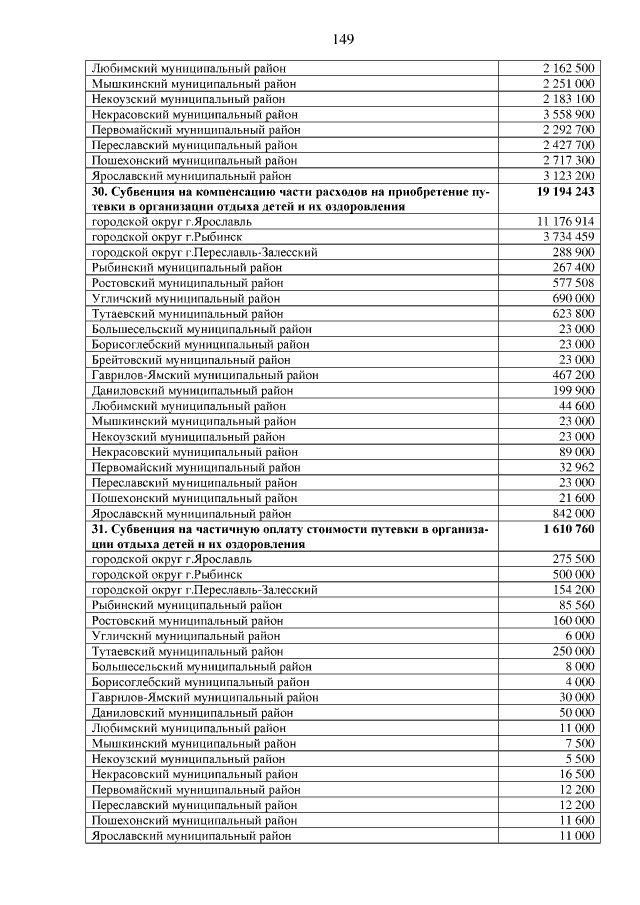 149

| | |
|---|---|
| Любимский муниципальный район | 2 162 500 |
| Мышкинский муниципальный район | 2 251 000 |
| Некоузский муниципальный район | 2 183 100 |
| Некрасовский муниципальный район | 3 558 900 |
| Первомайский муниципальный район | 2 292 700 |
| Переславский муниципальный район | 2 427 700 |
| Пошехонский муниципальный район | 2 717 300 |
| Ярославский муниципальный район | 3 123 200 |
| **30. Субвенция на компенсацию части расходов на приобретение путевки в организации отдыха детей и их оздоровления** | **19 194 243** |
| городской округ г.Ярославль | 11 176 914 |
| городской округ г.Рыбинск | 3 734 459 |
| городской округ г.Переславль-Залесский | 288 900 |
| Рыбинский муниципальный район | 267 400 |
| Ростовский муниципальный район | 577 508 |
| Угличский муниципальный район | 690 000 |
| Тутаевский муниципальный район | 623 800 |
| Большесельский муниципальный район | 23 000 |
| Борисоглебский муниципальный район | 23 000 |
| Брейтовский муниципальный район | 23 000 |
| Гаврилов-Ямский муниципальный район | 467 200 |
| Даниловский муниципальный район | 199 900 |
| Любимский муниципальный район | 44 600 |
| Мышкинский муниципальный район | 23 000 |
| Некоузский муниципальный район | 23 000 |
| Некрасовский муниципальный район | 89 000 |
| Первомайский муниципальный район | 32 962 |
| Переславский муниципальный район | 23 000 |
| Пошехонский муниципальный район | 21 600 |
| Ярославский муниципальный район | 842 000 |
| **31. Субвенция на частичную оплату стоимости путевки в организации отдыха детей и их оздоровления** | **1 610 760** |
| городской округ г.Ярославль | 275 500 |
| городской округ г.Рыбинск | 500 000 |
| городской округ г.Переславль-Залесский | 154 200 |
| Рыбинский муниципальный район | 85 560 |
| Ростовский муниципальный район | 160 000 |
| Угличский муниципальный район | 6 000 |
| Тутаевский муниципальный район | 250 000 |
| Большесельский муниципальный район | 8 000 |
| Борисоглебский муниципальный район | 4 000 |
| Гаврилов-Ямский муниципальный район | 30 000 |
| Даниловский муниципальный район | 50 000 |
| Любимский муниципальный район | 11 000 |
| Мышкинский муниципальный район | 7 500 |
| Некоузский муниципальный район | 5 500 |
| Некрасовский муниципальный район | 16 500 |
| Первомайский муниципальный район | 12 200 |
| Переславский муниципальный район | 12 200 |
| Пошехонский муниципальный район | 11 600 |
| Ярославский муниципальный район | 11 000 |